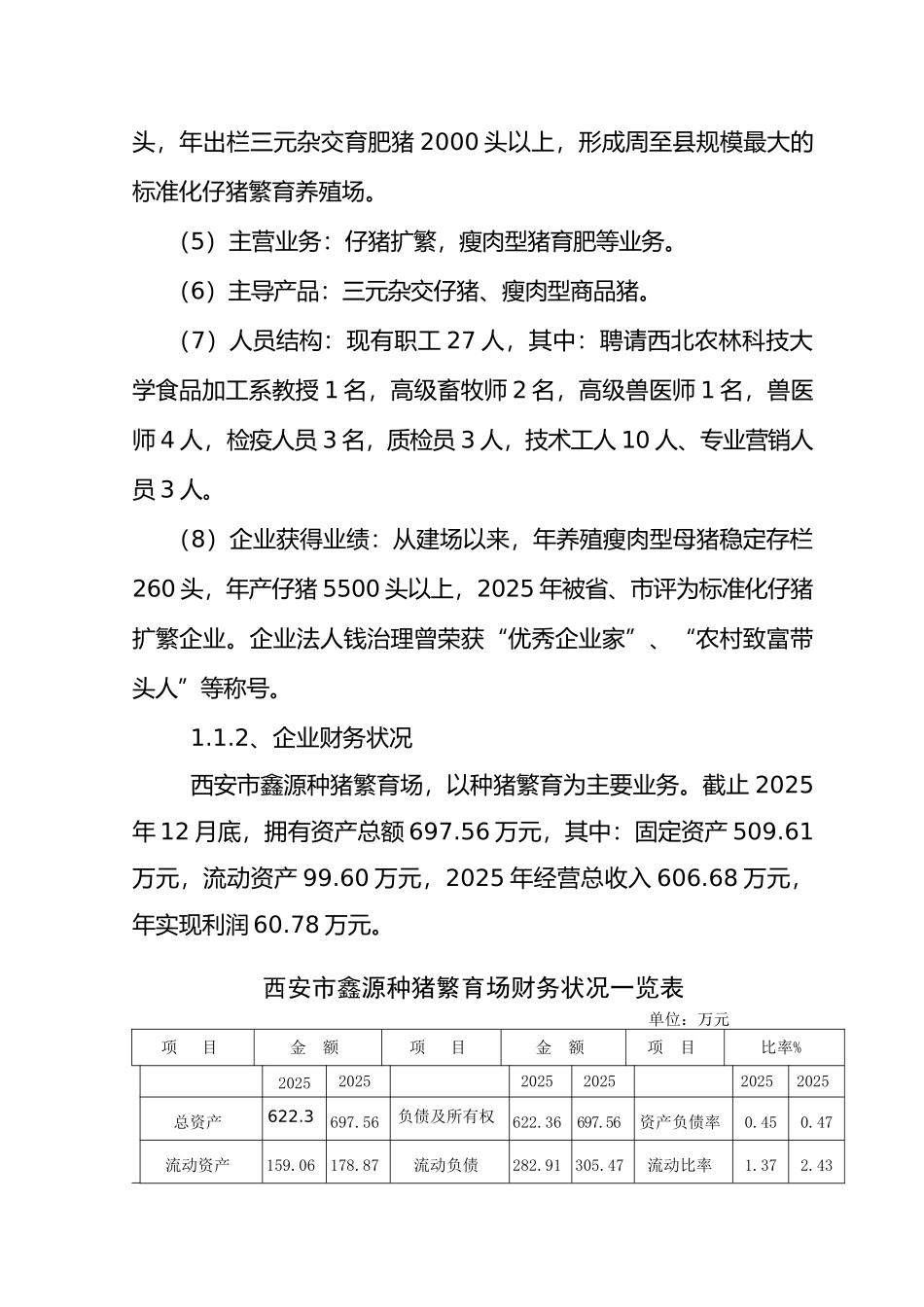 头，年出栏三元杂交育肥猪 2000 头以上，形成周至县规模最大的标准化仔猪繁育养殖场。

（5）主营业务：仔猪扩繁，瘦肉型猪育肥等业务。

（6）主导产品：三元杂交仔猪、瘦肉型商品猪。

（7）人员结构：现有职工 27 人，其中：聘请西北农林科技大学食品加工系教授 1 名，高级畜牧师 2 名，高级兽医师 1 名，兽医师 4 人，检疫人员 3 名，质检员 3 人，技术工人 10 人、专业营销人员 3 人。

（8）企业获得业绩：从建场以来，年养殖瘦肉型母猪稳定存栏 260 头，年产仔猪 5500 头以上，2025 年被省、市评为标准化仔猪扩繁企业。企业法人钱治理曾荣获“优秀企业家”、“农村致富带头人”等称号。

1.1.2、企业财务状况

西安市鑫源种猪繁育场，以种猪繁育为主要业务。截止 2025 年 12 月底，拥有资产总额 697.56 万元，其中：固定资产 509.61 万元，流动资产 99.60 万元，2025 年经营总收入 606.68 万元，年实现利润 60.78 万元。

西安市鑫源种猪繁育场财务状况一览表

单位：万元

| 项　目 | 金　额 | | 项　目 | 金　额 | | 项　目 | 比率% | |
|---|---|---|---|---|---|---|---|---|
| | 2025 | 2025 | | 2025 | 2025 | | 2025 | 2025 |
| 总资产 | 622.3 | 697.56 | 负债及所有权 | 622.36 | 697.56 | 资产负债率 | 0.45 | 0.47 |
| 流动资产 | 159.06 | 178.87 | 流动负债 | 282.91 | 305.47 | 流动比率 | 1.37 | 2.43 |